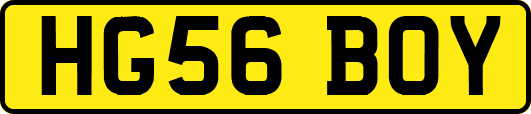 HG56 BOY